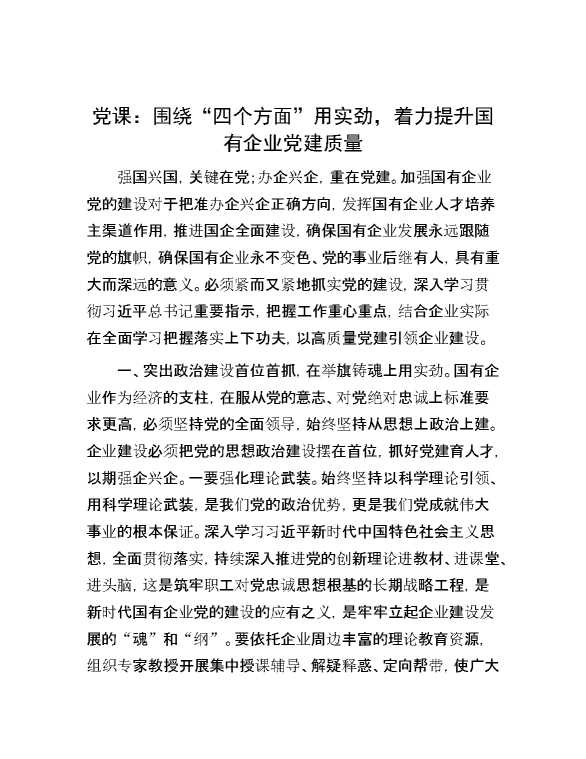 党课：围绕“四个方面”用实劲，着力提升国有企业党建质量

强国兴国，关键在党；办企兴企，重在党建。加强国有企业党的建设对于把准办企兴企正确方向，发挥国有企业人才培养主渠道作用，推进国企全面建设，确保国有企业发展永远跟随党的旗帜，确保国有企业永不变色、党的事业后继有人，具有重大而深远的意义。必须紧而又紧地抓实党的建设，深入学习贯彻习近平总书记重要指示，把握工作重心重点，结合企业实际在全面学习把握落实上下功夫，以高质量党建引领企业建设。

一、突出政治建设首位首抓，在举旗铸魂上用实劲。国有企业作为经济的支柱，在服从党的意志、对党绝对忠诚上标准要求更高，必须坚持党的全面领导，始终坚持从思想上政治上建。企业建设必须把党的思想政治建设摆在首位，抓好党建育人才，以期强企兴企。一要强化理论武装。始终坚持以科学理论引领、用科学理论武装，是我们党的政治优势，更是我们党成就伟大事业的根本保证。深入学习习近平新时代中国特色社会主义思想，全面贯彻落实，持续深入推进党的创新理论进教材、进课堂、进头脑，这是筑牢职工对党忠诚思想根基的长期战略工程，是新时代国有企业党的建设的应有之义，是牢牢立起企业建设发展的“魂”和“纲”。要依托企业周边丰富的理论教育资源，组织专家教授开展集中授课辅导、解疑释惑、定向帮带，使广大